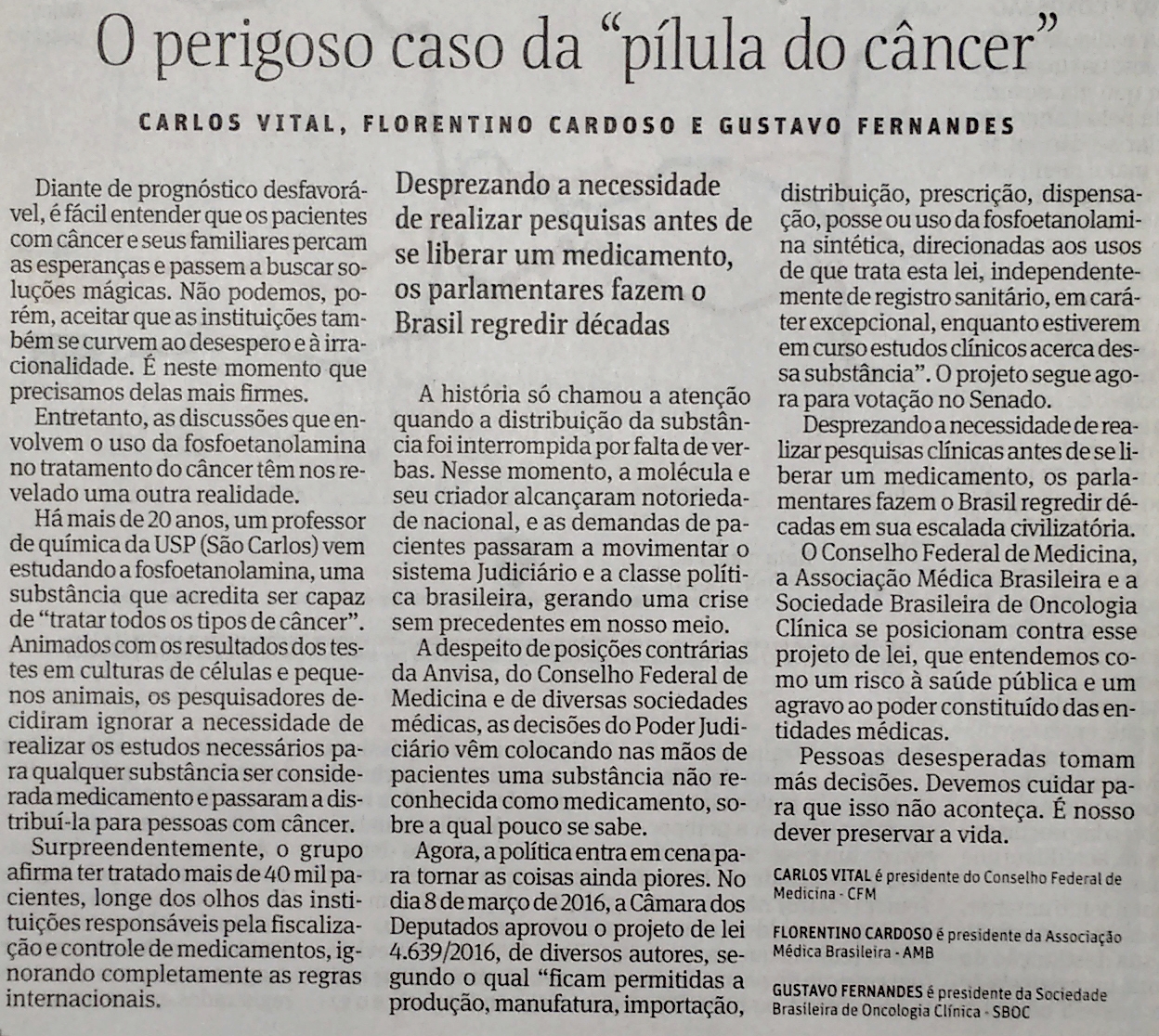 O perigoso caso da “pílula do câncer”

CARLOS VITAL, FLORENTINO CARDOSO E GUSTAVO FERNANDES

Diante de prognóstico desfavorável, é fácil entender que os pacientes com câncer e seus familiares percam as esperanças e passem a buscar soluções mágicas. Não podemos, porém, aceitar que as instituições também se curvem ao desespero e à irracionalidade. É neste momento que precisamos delas mais firmes.

Entretanto, as discussões que envolvem o uso da fosfoetanolamina no tratamento do câncer têm nos revelado uma outra realidade.

Há mais de 20 anos, um professor de química da USP (São Carlos) vem estudando a fosfoetanolamina, uma substância que acredita ser capaz de “tratar todos os tipos de câncer”. Animados com os resultados dos testes em culturas de células e pequenos animais, os pesquisadores decidiram ignorar a necessidade de realizar os estudos necessários para qualquer substância ser considerada medicamento e passaram a distribuí-la para pessoas com câncer.

Surpreendentemente, o grupo afirma ter tratado mais de 40 mil pacientes, longe dos olhos das instituições responsáveis pela fiscalização e controle de medicamentos, ignorando completamente as regras internacionais.

Desprezando a necessidade de realizar pesquisas antes de se liberar um medicamento, os parlamentares fazem o Brasil regredir décadas

A história só chamou a atenção quando a distribuição da substância foi interrompida por falta de verbas. Nesse momento, a molécula e seu criador alcançaram notoriedade nacional, e as demandas de pacientes passaram a movimentar o sistema Judiciário e a classe política brasileira, gerando uma crise sem precedentes em nosso meio.

A despeito de posições contrárias da Anvisa, do Conselho Federal de Medicina e de diversas sociedades médicas, as decisões do Poder Judiciário vêm colocando nas mãos de pacientes uma substância não reconhecida como medicamento, sobre a qual pouco se sabe.

Agora, a política entra em cena para tornar as coisas ainda piores. No dia 8 de março de 2016, a Câmara dos Deputados aprovou o projeto de lei 4.639/2016, de diversos autores, segundo o qual “ficam permitidas a produção, manufatura, importação, distribuição, prescrição, dispensação, posse ou uso da fosfoetanolamina sintética, direcionadas aos usos de que trata esta lei, independentemente de registro sanitário, em caráter excepcional, enquanto estiverem em curso estudos clínicos acerca dessa substância”. O projeto segue agora para votação no Senado.

Desprezando a necessidade de realizar pesquisas clínicas antes de se liberar um medicamento, os parlamentares fazem o Brasil regredir décadas em sua escalada civilizatória.

O Conselho Federal de Medicina, a Associação Médica Brasileira e a Sociedade Brasileira de Oncologia Clínica se posicionam contra esse projeto de lei, que entendemos como um risco à saúde pública e um agravo ao poder constituído das entidades médicas.

Pessoas desesperadas tomam más decisões. Devemos cuidar para que isso não aconteça. É nosso dever preservar a vida.

CARLOS VITAL é presidente do Conselho Federal de Medicina - CFM

FLORENTINO CARDOSO é presidente da Associação Médica Brasileira - AMB

GUSTAVO FERNANDES é presidente da Sociedade Brasileira de Oncologia Clínica - SBOC